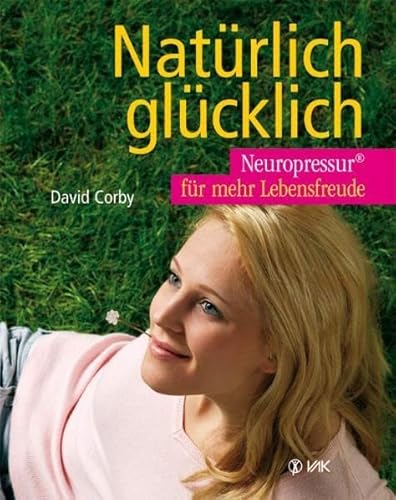 Natürlich glücklich

Neuropressur®
für mehr Lebensfreude

David Corby

VAK